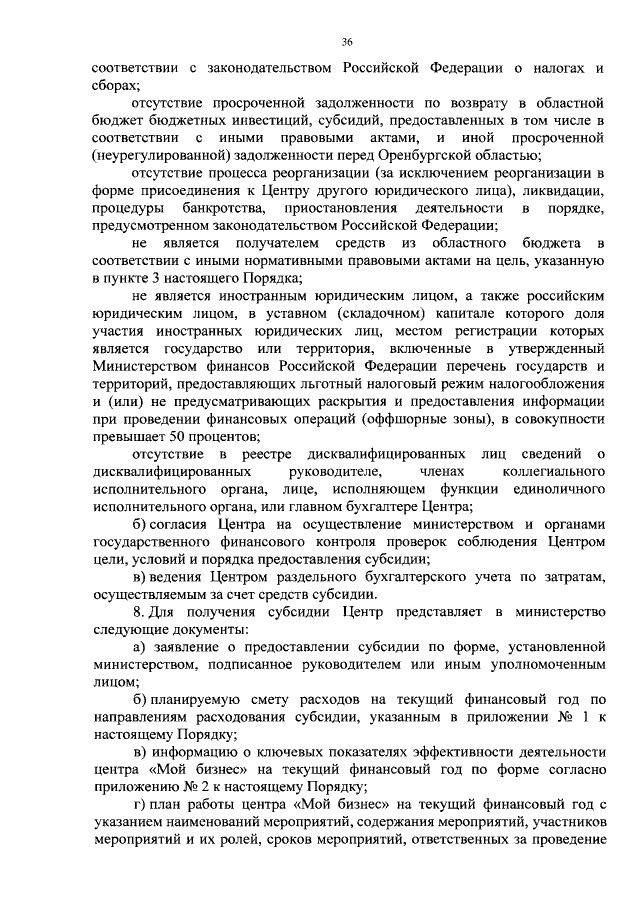 36

соответствии с законодательством Российской Федерации о налогах и сборах;

отсутствие просроченной задолженности по возврату в областной бюджет бюджетных инвестиций, субсидий, предоставленных в том числе в соответствии с иными правовыми актами, и иной просроченной (неурегулированной) задолженности перед Оренбургской областью;

отсутствие процесса реорганизации (за исключением реорганизации в форме присоединения к Центру другого юридического лица), ликвидации, процедуры банкротства, приостановления деятельности в порядке, предусмотренном законодательством Российской Федерации;

не является получателем средств из областного бюджета в соответствии с иными нормативными правовыми актами на цель, указанную в пункте 3 настоящего Порядка;

не является иностранным юридическим лицом, а также российским юридическим лицом, в уставном (складочном) капитале которого доля участия иностранных юридических лиц, местом регистрации которых является государство или территория, включенные в утвержденный Министерством финансов Российской Федерации перечень государств и территорий, предоставляющих льготный налоговый режим налогообложения и (или) не предусматривающих раскрытия и предоставления информации при проведении финансовых операций (оффшорные зоны), в совокупности превышает 50 процентов;

отсутствие в реестре дисквалифицированных лиц сведений о дисквалифицированных руководителе, членах коллегиального исполнительного органа, лице, исполняющем функции единоличного исполнительного органа, или главном бухгалтере Центра;

б) согласия Центра на осуществление министерством и органами государственного финансового контроля проверок соблюдения Центром цели, условий и порядка предоставления субсидии;

в) ведения Центром раздельного бухгалтерского учета по затратам, осуществляемым за счет средств субсидии.

8. Для получения субсидии Центр представляет в министерство следующие документы:

а) заявление о предоставлении субсидии по форме, установленной министерством, подписанное руководителем или иным уполномоченным лицом;

б) планируемую смету расходов на текущий финансовый год по направлениям расходования субсидии, указанным в приложении № 1 к настоящему Порядку;

в) информацию о ключевых показателях эффективности деятельности центра «Мой бизнес» на текущий финансовый год по форме согласно приложению № 2 к настоящему Порядку;

г) план работы центра «Мой бизнес» на текущий финансовый год с указанием наименований мероприятий, содержания мероприятий, участников мероприятий и их ролей, сроков мероприятий, ответственных за проведение